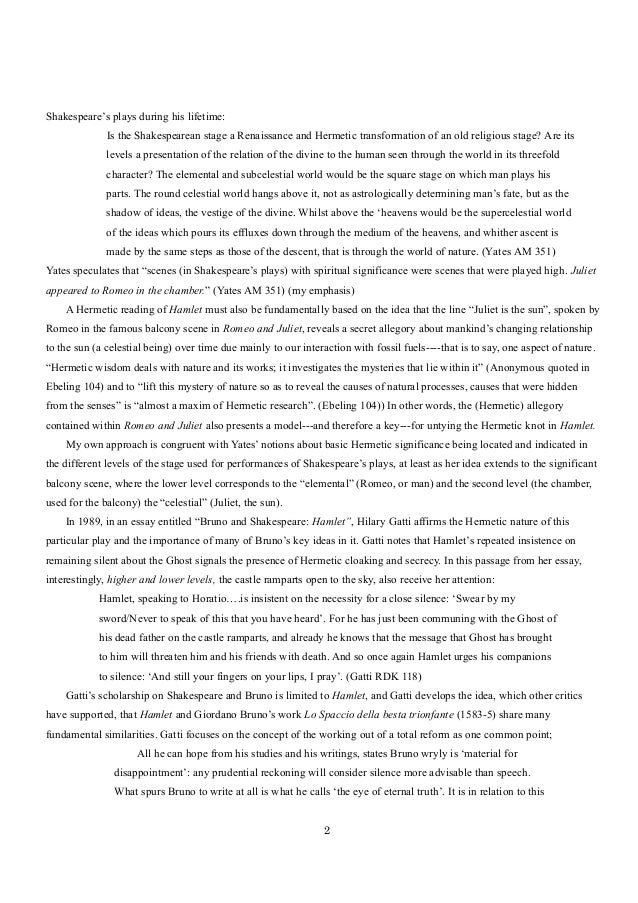 Shakespeare's plays during his lifetime:

Is the Shakespearean stage a Renaissance and Hermetic transformation of an old religious stage? Are its levels a presentation of the relation of the divine to the human seen through the world in its threefold character? The elemental and subcelestial world would be the square stage on which man plays his parts. The round celestial world hangs above it, not as astrologically determining man's fate, but as the shadow of ideas, the vestige of the divine. Whilst above the 'heavens would be the supercelestial world of the ideas which pours its effluxes down through the medium of the heavens, and whither ascent is made by the same steps as those of the descent, that is through the world of nature. (Yates AM 351)

Yates speculates that "scenes (in Shakespeare's plays) with spiritual significance were scenes that were played high. Juliet appeared to Romeo in the chamber." (Yates AM 351) (my emphasis)

A Hermetic reading of Hamlet must also be fundamentally based on the idea that the line "Juliet is the sun", spoken by Romeo in the famous balcony scene in Romeo and Juliet, reveals a secret allegory about mankind's changing relationship to the sun (a celestial being) over time due mainly to our interaction with fossil fuels----that is to say, one aspect of nature. "Hermetic wisdom deals with nature and its works; it investigates the mysteries that lie within it" (Anonymous quoted in Ebeling 104) and to "lift this mystery of nature so as to reveal the causes of natural processes, causes that were hidden from the senses" is "almost a maxim of Hermetic research". (Ebeling 104)) In other words, the (Hermetic) allegory contained within Romeo and Juliet also presents a model---and therefore a key---for untying the Hermetic knot in Hamlet.

My own approach is congruent with Yates' notions about basic Hermetic significance being located and indicated in the different levels of the stage used for performances of Shakespeare's plays, at least as her idea extends to the significant balcony scene, where the lower level corresponds to the "elemental" (Romeo, or man) and the second level (the chamber, used for the balcony) the "celestial" (Juliet, the sun).

In 1989, in an essay entitled "Bruno and Shakespeare: Hamlet", Hilary Gatti affirms the Hermetic nature of this particular play and the importance of many of Bruno's key ideas in it. Gatti notes that Hamlet's repeated insistence on remaining silent about the Ghost signals the presence of Hermetic cloaking and secrecy. In this passage from her essay, interestingly, higher and lower levels, the castle ramparts open to the sky, also receive her attention:

Hamlet, speaking to Horatio….is insistent on the necessity for a close silence: 'Swear by my sword/Never to speak of this that you have heard'. For he has just been communing with the Ghost of his dead father on the castle ramparts, and already he knows that the message that Ghost has brought to him will threaten him and his friends with death. And so once again Hamlet urges his companions to silence: 'And still your fingers on your lips, I pray'. (Gatti RDK 118)

Gatti's scholarship on Shakespeare and Bruno is limited to Hamlet, and Gatti develops the idea, which other critics have supported, that Hamlet and Giordano Bruno's work Lo Spaccio della besta trionfante (1583-5) share many fundamental similarities. Gatti focuses on the concept of the working out of a total reform as one common point;

All he can hope from his studies and his writings, states Bruno wryly is 'material for disappointment': any prudential reckoning will consider silence more advisable than speech. What spurs Bruno to write at all is what he calls 'the eye of eternal truth'. It is in relation to this

2